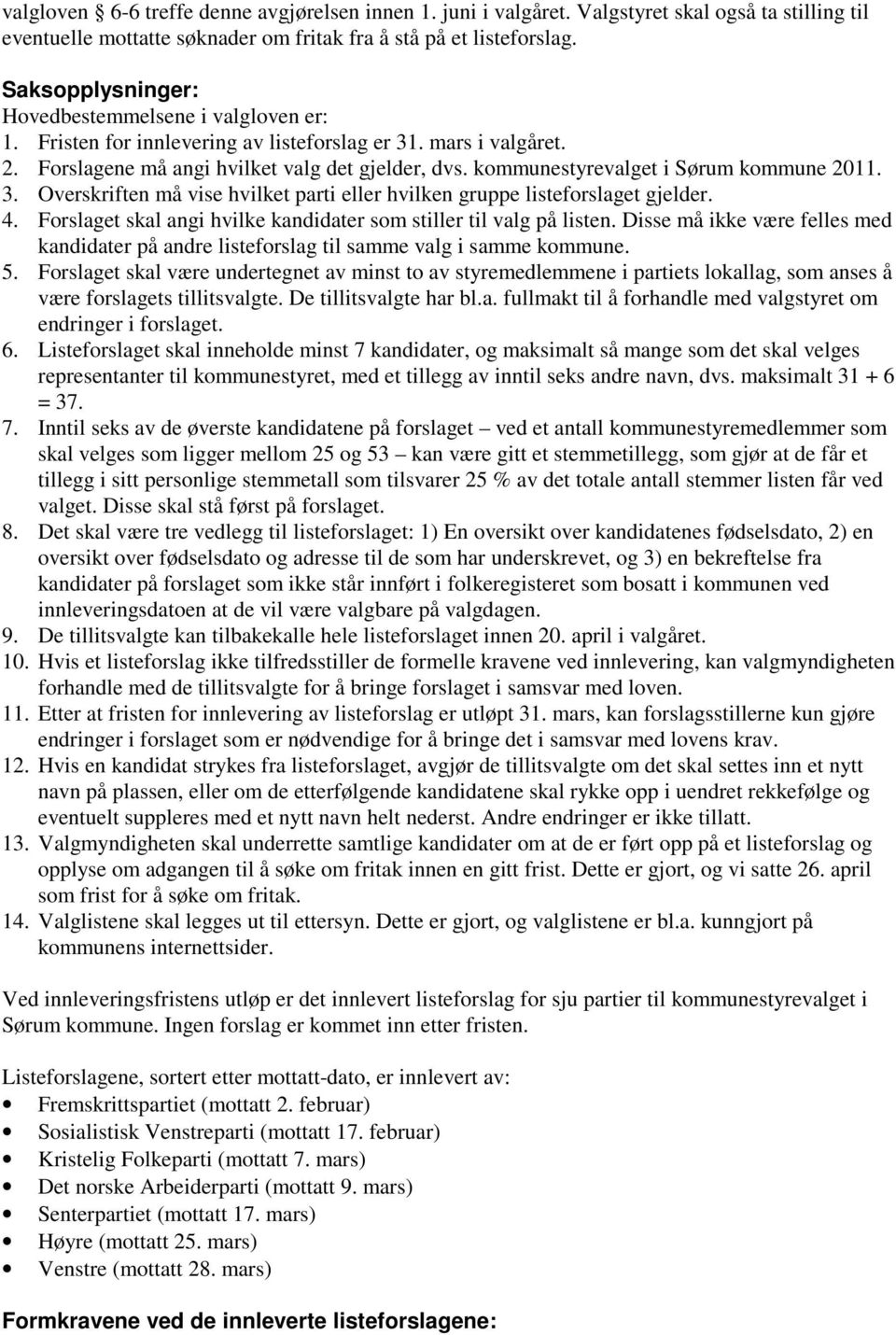 valgloven § 6-6 treffe denne avgjørelsen innen 1. juni i valgåret. Valgstyret skal også ta stilling til eventuelle mottatte søknader om fritak fra å stå på et listeforslag.

Saksopplysninger:
Hovedbestemmelsene i valgloven er:
1. Fristen for innlevering av listeforslag er 31. mars i valgåret.
2. Forslagene må angi hvilket valg det gjelder, dvs. kommunestyrevalget i Sørum kommune 2011.
3. Overskriften må vise hvilket parti eller hvilken gruppe listeforslaget gjelder.
4. Forslaget skal angi hvilke kandidater som stiller til valg på listen. Disse må ikke være felles med kandidater på andre listeforslag til samme valg i samme kommune.
5. Forslaget skal være undertegnet av minst to av styremedlemmene i partiets lokallag, som anses å være forslagets tillitsvalgte. De tillitsvalgte har bl.a. fullmakt til å forhandle med valgstyret om endringer i forslaget.
6. Listeforslaget skal inneholde minst 7 kandidater, og maksimalt så mange som det skal velges representanter til kommunestyret, med et tillegg av inntil seks andre navn, dvs. maksimalt 31 + 6 = 37.
7. Inntil seks av de øverste kandidatene på forslaget – ved et antall kommunestyremedlemmer som skal velges som ligger mellom 25 og 53 – kan være gitt et stemmetillegg, som gjør at de får et tillegg i sitt personlige stemmetall som tilsvarer 25 % av det totale antall stemmer listen får ved valget. Disse skal stå først på forslaget.
8. Det skal være tre vedlegg til listeforslaget: 1) En oversikt over kandidatenes fødselsdato, 2) en oversikt over fødselsdato og adresse til de som har underskrevet, og 3) en bekreftelse fra kandidater på forslaget som ikke står innført i folkeregisteret som bosatt i kommunen ved innleveringsdatoen at de vil være valgbare på valgdagen.
9. De tillitsvalgte kan tilbakekalle hele listeforslaget innen 20. april i valgåret.
10. Hvis et listeforslag ikke tilfredsstiller de formelle kravene ved innlevering, kan valgmyndigheten forhandle med de tillitsvalgte for å bringe forslaget i samsvar med loven.
11. Etter at fristen for innlevering av listeforslag er utløpt 31. mars, kan forslagsstillerne kun gjøre endringer i forslaget som er nødvendige for å bringe det i samsvar med lovens krav.
12. Hvis en kandidat strykes fra listeforslaget, avgjør de tillitsvalgte om det skal settes inn et nytt navn på plassen, eller om de etterfølgende kandidatene skal rykke opp i uendret rekkefølge og eventuelt suppleres med et nytt navn helt nederst. Andre endringer er ikke tillatt.
13. Valgmyndigheten skal underrette samtlige kandidater om at de er ført opp på et listeforslag og opplyse om adgangen til å søke om fritak innen en gitt frist. Dette er gjort, og vi satte 26. april som frist for å søke om fritak.
14. Valglistene skal legges ut til ettersyn. Dette er gjort, og valglistene er bl.a. kunngjort på kommunens internettsider.

Ved innleveringsfristens utløp er det innlevert listeforslag for sju partier til kommunestyrevalget i Sørum kommune. Ingen forslag er kommet inn etter fristen.

Listeforslagene, sortert etter mottatt-dato, er innlevert av:
• Fremskrittspartiet (mottatt 2. februar)
• Sosialistisk Venstreparti (mottatt 17. februar)
• Kristelig Folkeparti (mottatt 7. mars)
• Det norske Arbeiderparti (mottatt 9. mars)
• Senterpartiet (mottatt 17. mars)
• Høyre (mottatt 25. mars)
• Venstre (mottatt 28. mars)

Formkravene ved de innleverte listeforslagene: